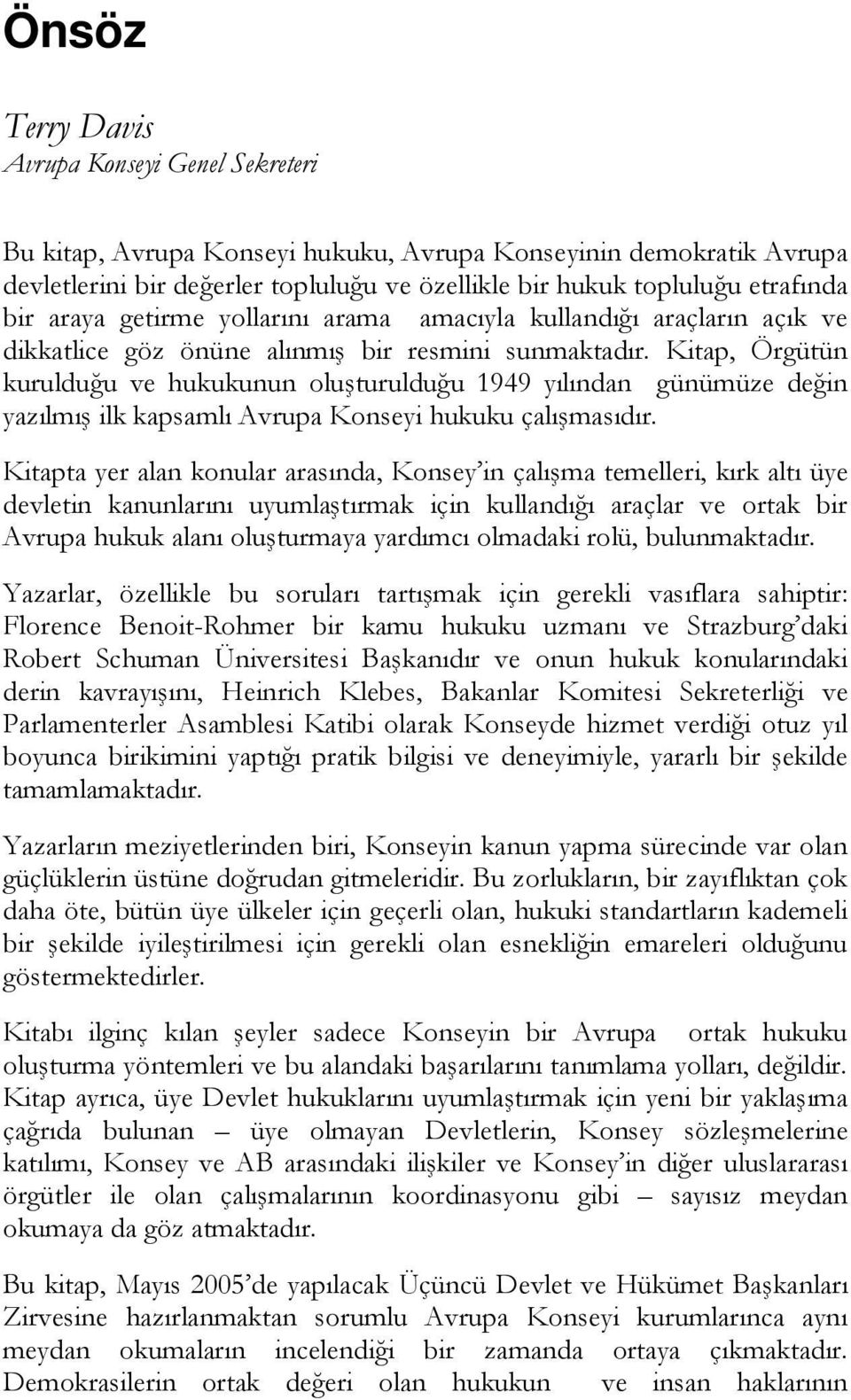 Önsöz

Terry Davis
Avrupa Konseyi Genel Sekreteri

Bu kitap, Avrupa Konseyi hukuku, Avrupa Konseyinin demokratik Avrupa devletlerini bir değerler topluluğu ve özellikle bir hukuk topluluğu etrafında bir araya getirme yollarını arama amacıyla kullandığı araçların açık ve dikkatlice göz önüne alınmış bir resmini sunmaktadır. Kitap, Örgütün kurulduğu ve hukukunun oluşturulduğu 1949 yılından günümüze değin yazılmış ilk kapsamlı Avrupa Konseyi hukuku çalışmasıdır.

Kitapta yer alan konular arasında, Konsey'in çalışma temelleri, kırk altı üye devletin kanunlarını uyumlaştırmak için kullandığı araçlar ve ortak bir Avrupa hukuk alanı oluşturmaya yardımcı olmadaki rolü, bulunmaktadır.

Yazarlar, özellikle bu soruları tartışmak için gerekli vasıflara sahiptir: Florence Benoit-Rohmer bir kamu hukuku uzmanı ve Strazburg'daki Robert Schuman Üniversitesi Başkanıdır ve onun hukuk konularındaki derin kavrayışını, Heinrich Klebes, Bakanlar Komitesi Sekreterliği ve Parlamenterler Asamblesi Katibi olarak Konseyde hizmet verdiği otuz yıl boyunca birikimini yaptığı pratik bilgisi ve deneyimiyle, yararlı bir şekilde tamamlamaktadır.

Yazarların meziyetlerinden biri, Konseyin kanun yapma sürecinde var olan güçlüklerin üstüne doğrudan gitmeleridir. Bu zorlukların, bir zayıflıktan çok daha öte, bütün üye ülkeler için geçerli olan, hukuki standartların kademeli bir şekilde iyileştirilmesi için gerekli olan esnekliğin emareleri olduğunu göstermektedirler.

Kitabı ilginç kılan şeyler sadece Konseyin bir Avrupa ortak hukuku oluşturma yöntemleri ve bu alandaki başarılarını tanımlama yolları, değildir. Kitap ayrıca, üye Devlet hukuklarını uyumlaştırmak için yeni bir yaklaşıma çağrıda bulunan – üye olmayan Devletlerin, Konsey sözleşmelerine katılımı, Konsey ve AB arasındaki ilişkiler ve Konsey'in diğer uluslararası örgütler ile olan çalışmalarının koordinasyonu gibi – sayısız meydan okumaya da göz atmaktadır.

Bu kitap, Mayıs 2005'de yapılacak Üçüncü Devlet ve Hükümet Başkanları Zirvesine hazırlanmaktan sorumlu Avrupa Konseyi kurumlarınca aynı meydan okumaların incelendiği bir zamanda ortaya çıkmaktadır. Demokrasilerin ortak değeri olan hukukun ve insan haklarının